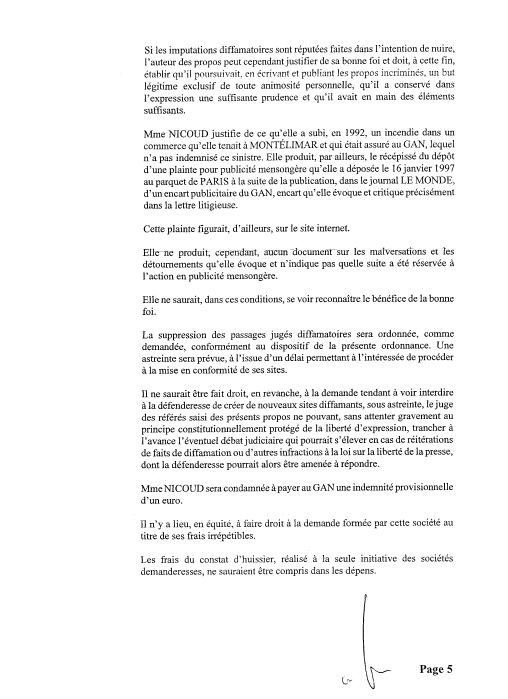 Si les imputations diffamatoires sont réputées faites dans l'intention de nuire, l'auteur des propos peut cependant justifier de sa bonne foi et doit, à cette fin, établir qu'il poursuivait, en écrivant et publiant les propos incriminés, un but légitime exclusif de toute animosité personnelle, qu'il a conservé dans l'expression une suffisante prudence et qu'il avait en main des éléments suffisants.

Mme NICOUD justifie de ce qu'elle a subi, en 1992, un incendie dans un commerce qu'elle tenait à MONTÉLIMAR et qui était assuré au GAN, lequel n'a pas indemnisé ce sinistre. Elle produit, par ailleurs, le récépissé du dépôt d'une plainte pour publicité mensongère qu'elle a déposée le 16 janvier 1997 au parquet de PARIS à la suite de la publication, dans le journal LE MONDE, d'un encart publicitaire du GAN, encart qu'elle évoque et critique précisément dans la lettre litigieuse.

Cette plainte figurait, d'ailleurs, sur le site internet.

Elle ne produit, cependant, aucun document sur les malversations et les détournements qu'elle évoque et n'indique pas quelle suite a été réservée à l'action en publicité mensongère.

Elle ne saurait, dans ces conditions, se voir reconnaître le bénéfice de la bonne foi.

La suppression des passages jugés diffamatoires sera ordonnée, comme demandée, conformément au dispositif de la présente ordonnance. Une astreinte sera prévue, à l'issue d'un délai permettant à l'intéressée de procéder à la mise en conformité de ses sites.

Il ne saurait être fait droit, en revanche, à la demande tendant à voir interdire à la défenderesse de créer de nouveaux sites diffamants, sous astreinte, le juge des référés saisi des présents propos ne pouvant, sans attenter gravement au principe constitutionnellement protégé de la liberté d'expression, trancher à l'avance l'éventuel débat judiciaire qui pourrait s'élever en cas de réitérations de faits de diffamation ou d'autres infractions à la loi sur la liberté de la presse, dont la défenderesse pourrait alors être amenée à répondre.

Mme NICOUD sera condamnée à payer au GAN une indemnité provisionnelle d'un euro.

Il n'y a lieu, en équité, à faire droit à la demande formée par cette société au titre de ses frais irrépétibles.

Les frais du constat d'huissier, réalisé à la seule initiative des sociétés demanderesses, ne sauraient être compris dans les dépens.

Page 5